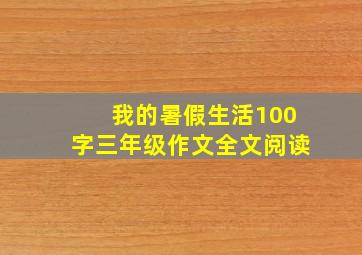 我的暑假生活100字三年级作文全文阅读